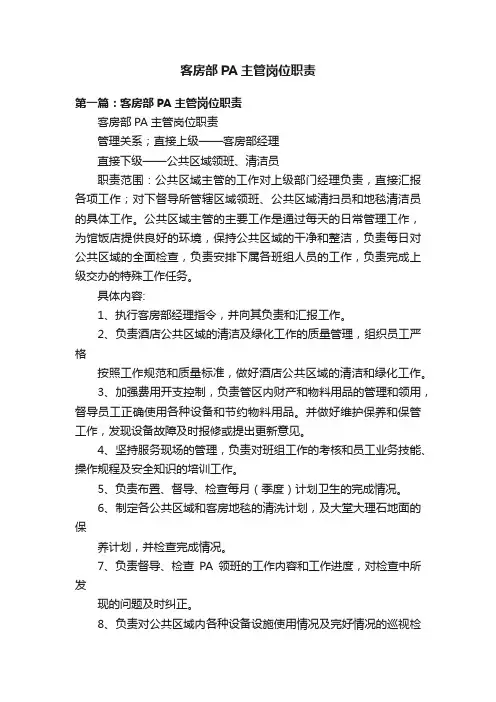 客房部 PA 主管岗位职责

第一篇：客房部 PA 主管岗位职责

客房部 PA 主管岗位职责

管理关系；直接上级——客房部经理

直接下级——公共区域领班、清洁员

职责范围：公共区域主管的工作对上级部门经理负责，直接汇报各项工作；对下督导所管辖区域领班、公共区域清扫员和地毯清洁员的具体工作。公共区域主管的主要工作是通过每天的日常管理工作，为馆饭店提供良好的环境，保持公共区域的干净和整洁，负责每日对公共区域的全面检查，负责安排下属各班组人员的工作，负责完成上级交办的特殊工作任务。

具体内容:

1、执行客房部经理指令，并向其负责和汇报工作。

2、负责酒店公共区域的清洁及绿化工作的质量管理，组织员工严格

按照工作规范和质量标准，做好酒店公共区域的清洁和绿化工作。

3、加强费用开支控制，负责管区内财产和物料用品的管理和领用，督导员工正确使用各种设备和节约物料用品。并做好维护保养和保管工作，发现设备故障及时报修或提出更新意见。

4、坚持服务现场的管理，负责对班组工作的考核和员工业务技能、操作规程及安全知识的培训工作。

5、负责布置、督导、检查每月（季度）计划卫生的完成情况。

6、制定各公共区域和客房地毯的清洗计划，及大堂大理石地面的保

养计划，并检查完成情况。

7、负责督导、检查 PA 领班的工作内容和工作进度，对检查中所发

现的问题及时纠正。

8、负责对公共区域内各种设备设施使用情况及完好情况的巡视检